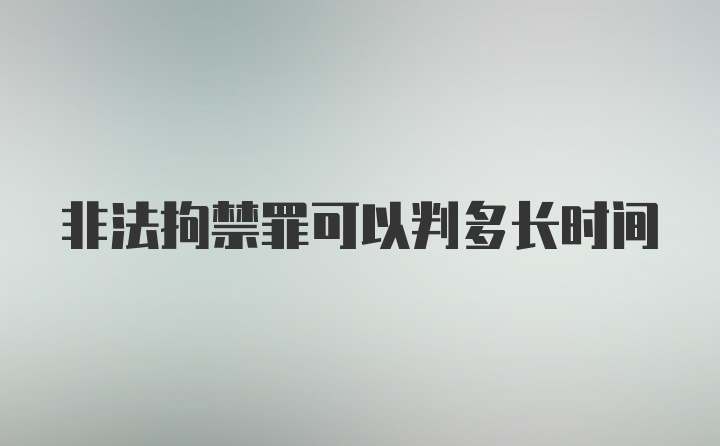 非法拘禁罪可以判多长时间